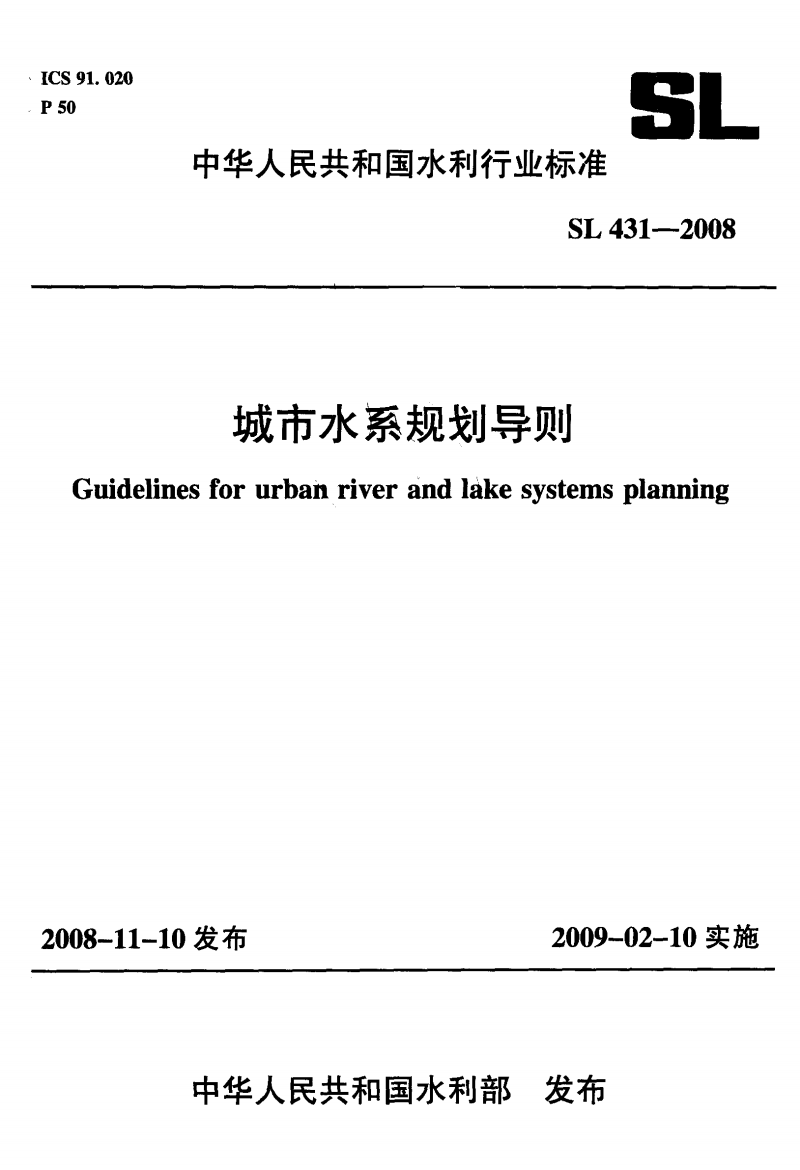 ICS 91. 020
P 50

SL

中华人民共和国水利行业标准

SL 431—2008

城市水系规划导则

Guidelines for urban river and lake systems planning

2008-11-10 发布

2009-02-10 实施

中华人民共和国水利部 发布